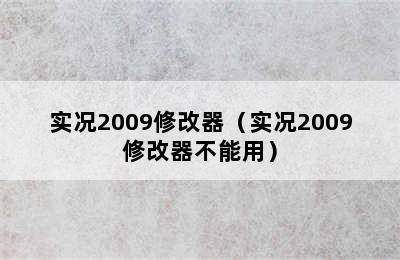 实况2009修改器（实况2009修改器不能用）